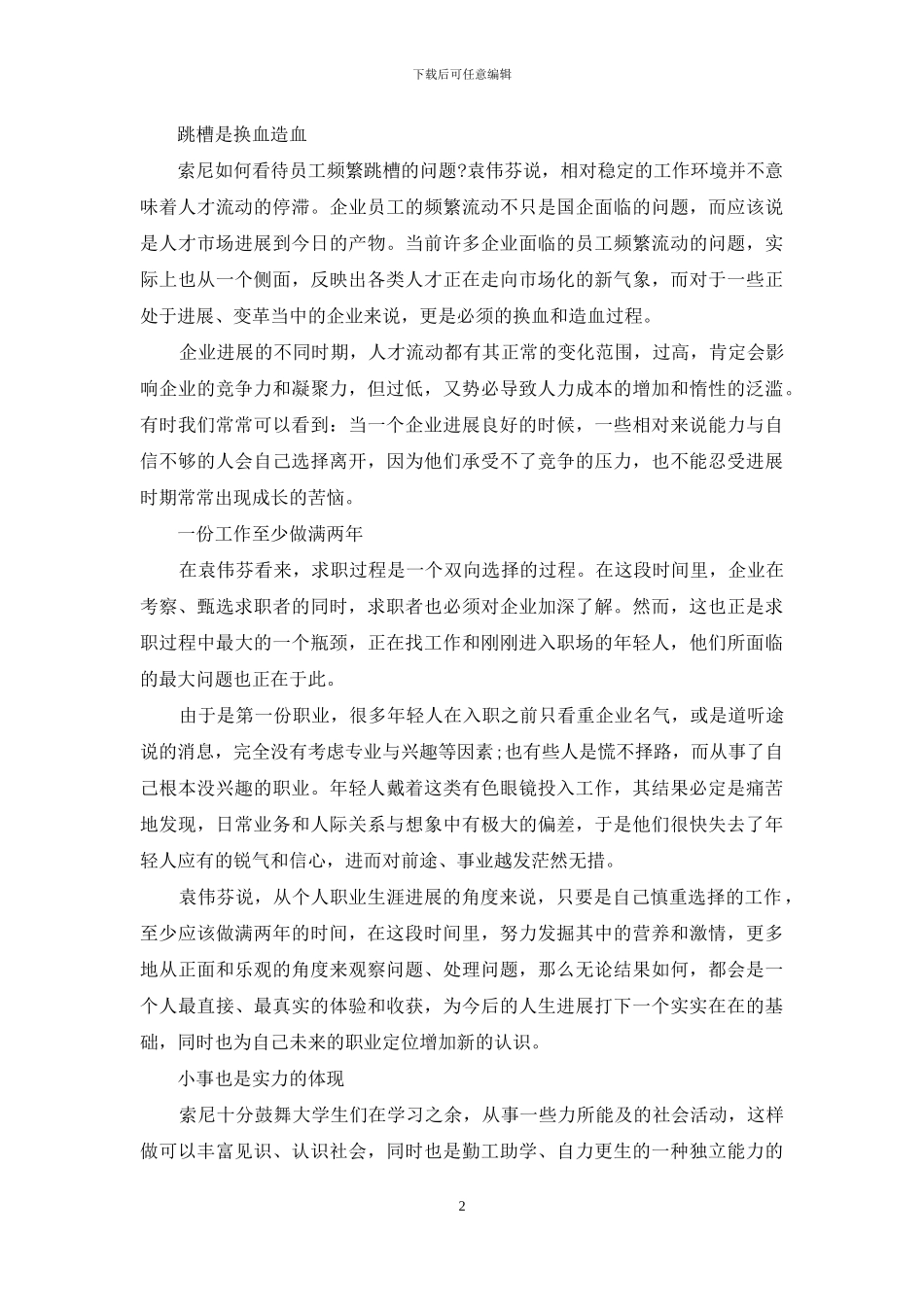 下载后可任意编辑

跳槽是换血造血

索尼如何看待员工频繁跳槽的问题?袁伟芬说，相对稳定的工作环境并不意味着人才流动的停滞。企业员工的频繁流动不只是国企面临的问题，而应该说是人才市场进展到今日的产物。当前许多企业面临的员工频繁流动的问题，实际上也从一个侧面，反映出各类人才正在走向市场化的新气象，而对于一些正处于进展、变革当中的企业来说，更是必须的换血和造血过程。

企业进展的不同时期，人才流动都有其正常的变化范围，过高，肯定会影响企业的竞争力和凝聚力，但过低，又势必导致人力成本的增加和惰性的泛滥。有时我们常常可以看到：当一个企业进展良好的时候，一些相对来说能力与自信不够的人会自己选择离开，因为他们承受不了竞争的压力，也不能忍受进展时期常常出现成长的苦恼。

一份工作至少做满两年

在袁伟芬看来，求职过程是一个双向选择的过程。在这段时间里，企业在考察、甄选求职者的同时，求职者也必须对企业加深了解。然而，这也正是求职过程中最大的一个瓶颈，正在找工作和刚刚进入职场的年轻人，他们所面临的最大问题也正在于此。

由于是第一份职业，很多年轻人在入职之前只看重企业名气，或是道听途说的消息，完全没有考虑专业与兴趣等因素;也有些人是慌不择路，而从事了自己根本没兴趣的职业。年轻人戴着这类有色眼镜投入工作，其结果必定是痛苦地发现，日常业务和人际关系与想象中有极大的偏差，于是他们很快失去了年轻人应有的锐气和信心，进而对前途、事业越发茫然无措。

袁伟芬说，从个人职业生涯进展的角度来说，只要是自己慎重选择的工作，至少应该做满两年的时间，在这段时间里，努力发掘其中的营养和激情，更多地从正面和乐观的角度来观察问题、处理问题，那么无论结果如何，都会是一个人最直接、最真实的体验和收获，为今后的人生进展打下一个实实在在的基础，同时也为自己未来的职业定位增加新的认识。

小事也是实力的体现

索尼十分鼓舞大学生们在学习之余，从事一些力所能及的社会活动，这样做可以丰富见识、认识社会，同时也是勤工助学、自力更生的一种独立能力的

2